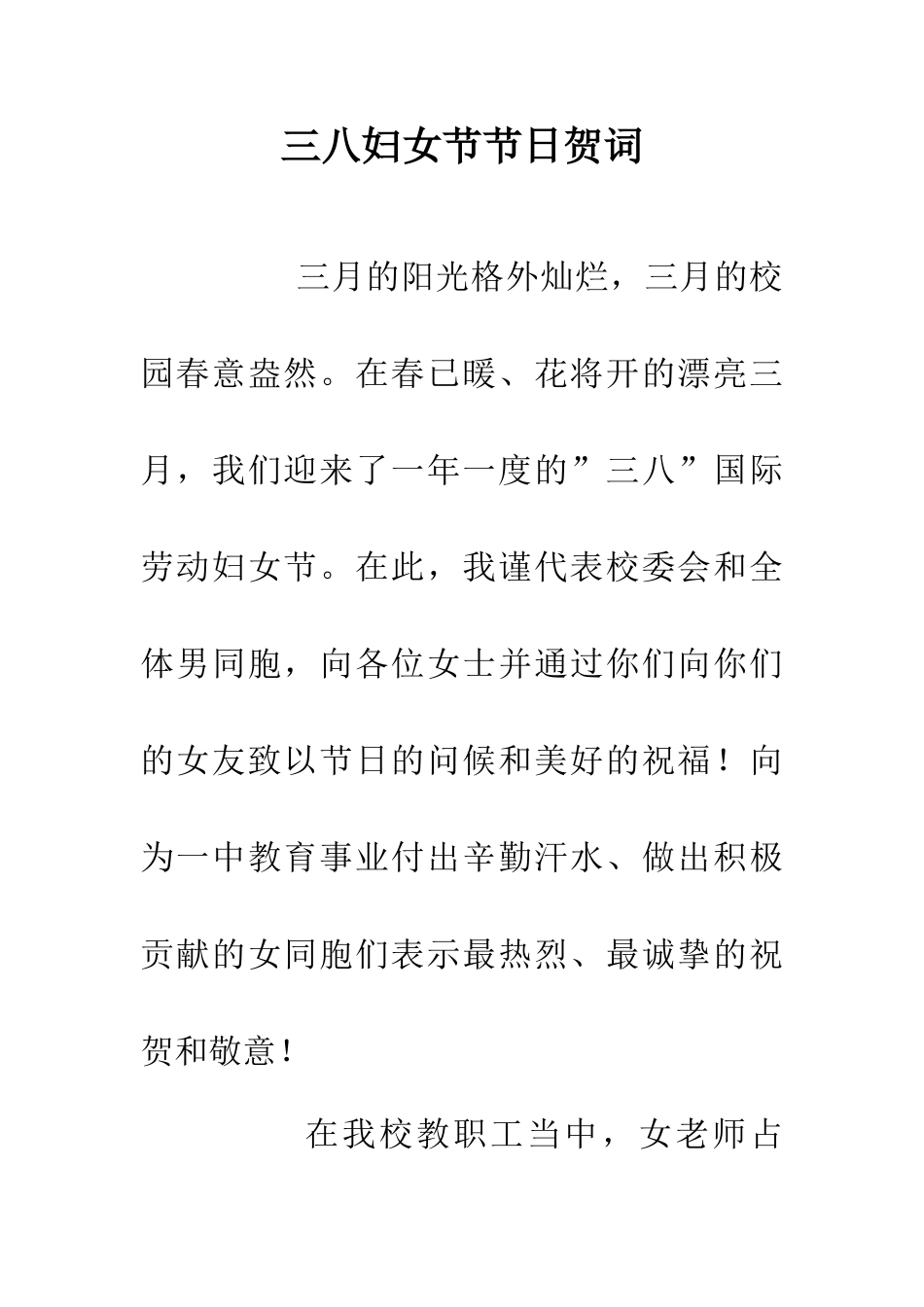 三八妇女节节日贺词

三月的阳光格外灿烂，三月的校园春意盎然。在春已暖、花将开的漂亮三月，我们迎来了一年一度的”三八”国际劳动妇女节。在此，我谨代表校委会和全体男同胞，向各位女士并通过你们向你们的女友致以节日的问候和美好的祝福！向为一中教育事业付出辛勤汗水、做出积极贡献的女同胞们表示最热烈、最诚挚的祝贺和敬意！

在我校教职工当中，女老师占